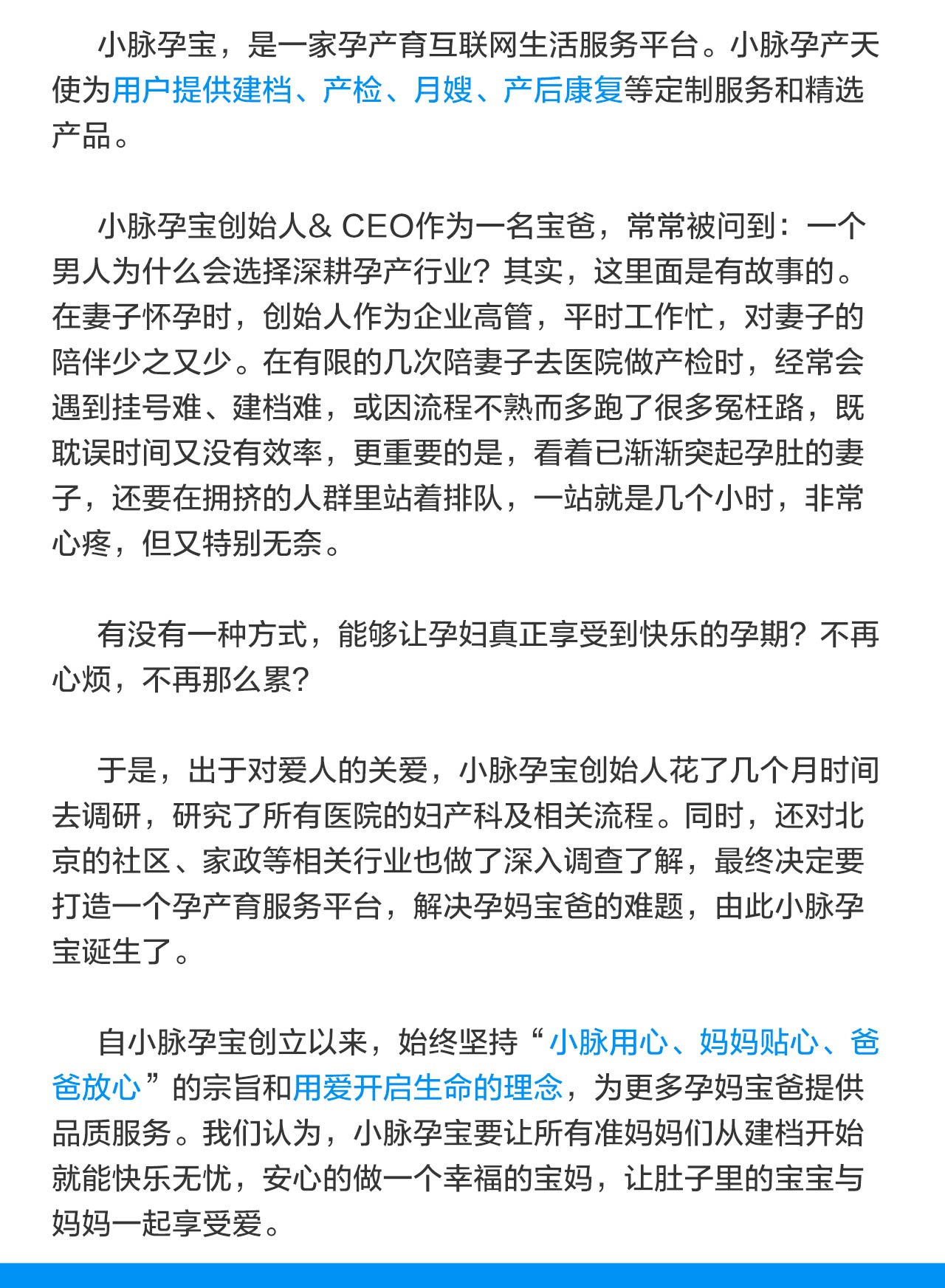 小脉孕宝，是一家孕产育互联网生活服务平台。小脉孕产天使为用户提供建档、产检、月嫂、产后康复等定制服务和精选产品。

小脉孕宝创始人& CEO作为一名宝爸，常常被问到：一个男人为什么会选择深耕孕产行业？其实，这里面是有故事的。在妻子怀孕时，创始人作为企业高管，平时工作忙，对妻子的陪伴少之又少。在有限的几次陪妻子去医院做产检时，经常会遇到挂号难、建档难，或因流程不熟而多跑了很多冤枉路，既耽误时间又没有效率，更重要的是，看着已渐渐突起孕肚的妻子，还要在拥挤的人群里站着排队，一站就是几个小时，非常心疼，但又特别无奈。

有没有一种方式，能够让孕妇真正享受到快乐的孕期？不再心烦，不再那么累？

于是，出于对爱人的关爱，小脉孕宝创始人花了几个月时间去调研，研究了所有医院的妇产科及相关流程。同时，还对北京的社区、家政等相关行业也做了深入调查了解，最终决定要打造一个孕产育服务平台，解决孕妈宝爸的难题，由此小脉孕宝诞生了。

自小脉孕宝创立以来，始终坚持“小脉用心、妈妈贴心、爸爸放心”的宗旨和用爱开启生命的理念，为更多孕妈宝爸提供品质服务。我们认为，小脉孕宝要让所有准妈妈们从建档开始就能快乐无忧，安心的做一个幸福的宝妈，让肚子里的宝宝与妈妈一起享受爱。